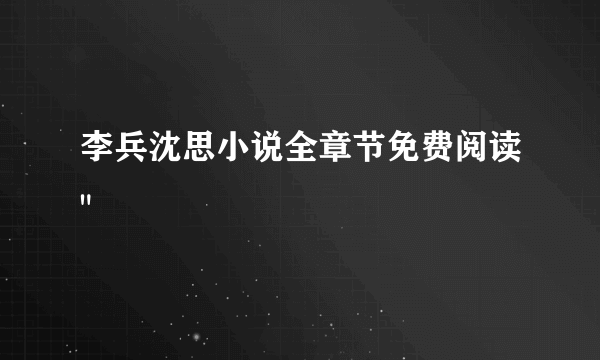 李兵沈思小说全章节免费阅读
"